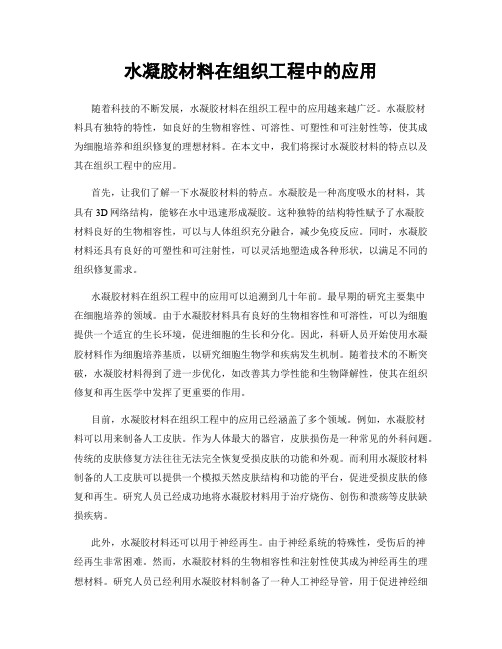 水凝胶材料在组织工程中的应用

随着科技的不断发展，水凝胶材料在组织工程中的应用越来越广泛。水凝胶材料具有独特的特性，如良好的生物相容性、可溶性、可塑性和可注射性等，使其成为细胞培养和组织修复的理想材料。在本文中，我们将探讨水凝胶材料的特点以及其在组织工程中的应用。

首先，让我们了解一下水凝胶材料的特点。水凝胶是一种高度吸水的材料，其具有3D网络结构，能够在水中迅速形成凝胶。这种独特的结构特性赋予了水凝胶材料良好的生物相容性，可以与人体组织充分融合，减少免疫反应。同时，水凝胶材料还具有良好的可塑性和可注射性，可以灵活地塑造成各种形状，以满足不同的组织修复需求。

水凝胶材料在组织工程中的应用可以追溯到几十年前。最早期的研究主要集中在细胞培养的领域。由于水凝胶材料具有良好的生物相容性和可溶性，可以为细胞提供一个适宜的生长环境，促进细胞的生长和分化。因此，科研人员开始使用水凝胶材料作为细胞培养基质，以研究细胞生物学和疾病发生机制。随着技术的不断突破，水凝胶材料得到了进一步优化，如改善其力学性能和生物降解性，使其在组织修复和再生医学中发挥了更重要的作用。

目前，水凝胶材料在组织工程中的应用已经涵盖了多个领域。例如，水凝胶材料可以用来制备人工皮肤。作为人体最大的器官，皮肤损伤是一种常见的外科问题。传统的皮肤修复方法往往无法完全恢复受损皮肤的功能和外观。而利用水凝胶材料制备的人工皮肤可以提供一个模拟天然皮肤结构和功能的平台，促进受损皮肤的修复和再生。研究人员已经成功地将水凝胶材料用于治疗烧伤、创伤和溃疡等皮肤缺损疾病。

此外，水凝胶材料还可以用于神经再生。由于神经系统的特殊性，受伤后的神经再生非常困难。然而，水凝胶材料的生物相容性和注射性使其成为神经再生的理想材料。研究人员已经利用水凝胶材料制备了一种人工神经导管，用于促进神经细